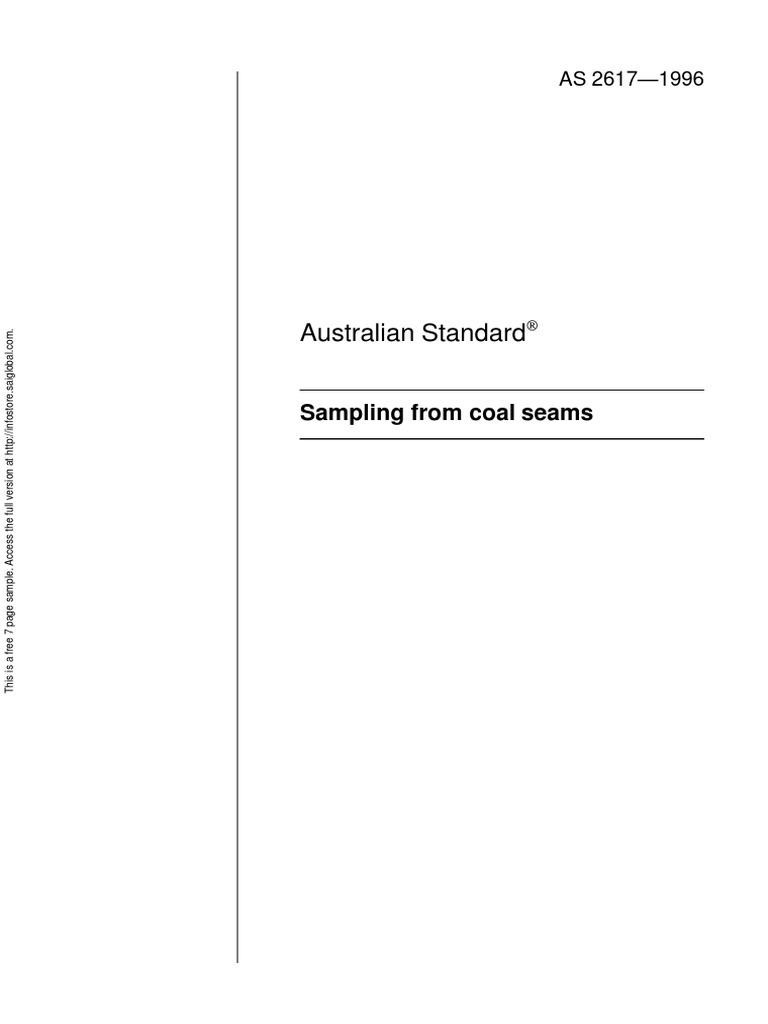 This is a free 7 page sample. Access the full version at http://infostore.saiglobal.com.

AS 2617—1996

Australian Standard®

Sampling from coal seams